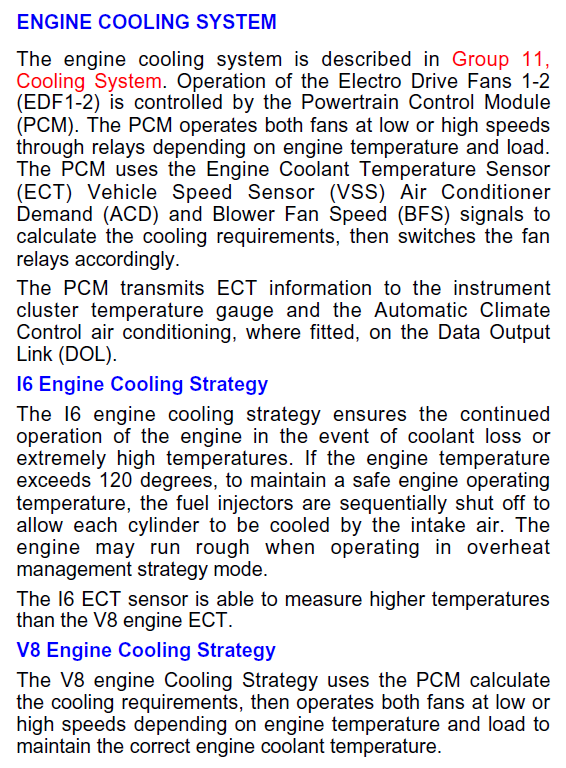 ENGINE COOLING SYSTEM

The engine cooling system is described in Group 11, Cooling System. Operation of the Electro Drive Fans 1-2 (EDF1-2) is controlled by the Powertrain Control Module (PCM). The PCM operates both fans at low or high speeds through relays depending on engine temperature and load. The PCM uses the Engine Coolant Temperature Sensor (ECT) Vehicle Speed Sensor (VSS) Air Conditioner Demand (ACD) and Blower Fan Speed (BFS) signals to calculate the cooling requirements, then switches the fan relays accordingly.

The PCM transmits ECT information to the instrument cluster temperature gauge and the Automatic Climate Control air conditioning, where fitted, on the Data Output Link (DOL).

I6 Engine Cooling Strategy

The I6 engine cooling strategy ensures the continued operation of the engine in the event of coolant loss or extremely high temperatures. If the engine temperature exceeds 120 degrees, to maintain a safe engine operating temperature, the fuel injectors are sequentially shut off to allow each cylinder to be cooled by the intake air. The engine may run rough when operating in overheat management strategy mode.

The I6 ECT sensor is able to measure higher temperatures than the V8 engine ECT.

V8 Engine Cooling Strategy

The V8 engine Cooling Strategy uses the PCM calculate the cooling requirements, then operates both fans at low or high speeds depending on engine temperature and load to maintain the correct engine coolant temperature.